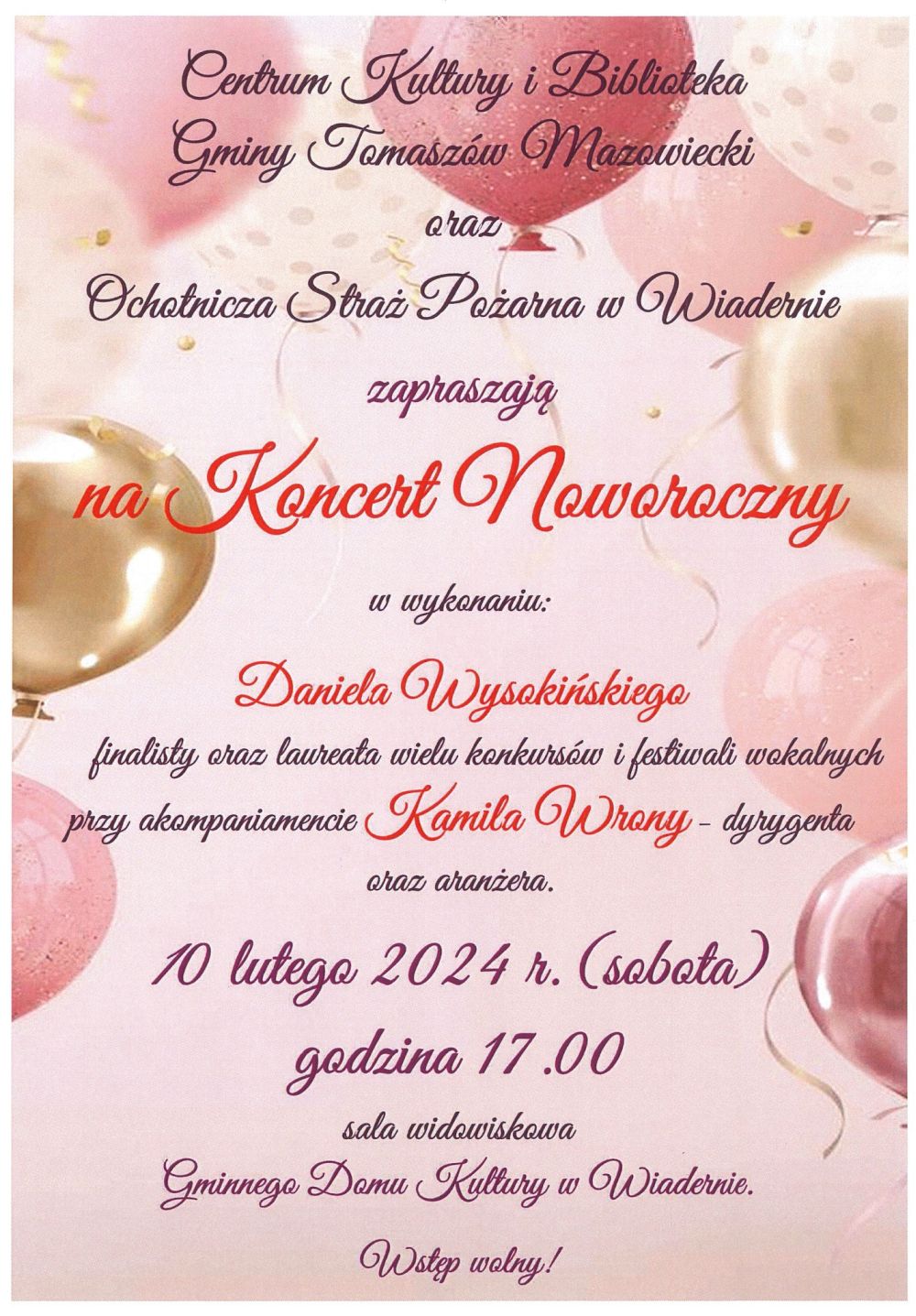 Centrum Kultury i Biblioteka
Gminy Tomaszów Mazowiecki
oraz
Ochotnicza Straż Pożarna w Wiadernie

zapraszają

na Koncert Noworoczny

w wykonaniu:

Daniela Wysokińskiego
finalisty oraz laureata wielu konkursów i festiwali wokalnych
przy akompaniamencie Kamila Wrony - dyrygenta oraz aranżera.

10 lutego 2024 r. (sobota)
godzina 17.00

sala widowiskowa
Gminnego Domu Kultury w Wiadernie.

Wstęp wolny!